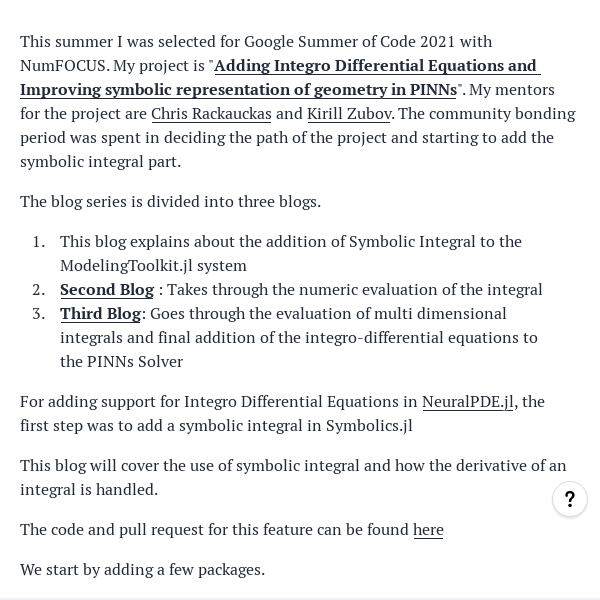 This summer I was selected for Google Summer of Code 2021 with NumFOCUS. My project is "Adding Integro Differential Equations and Improving symbolic representation of geometry in PINNs". My mentors for the project are Chris Rackauckas and Kirill Zubov. The community bonding period was spent in deciding the path of the project and starting to add the symbolic integral part.

The blog series is divided into three blogs.

1. This blog explains about the addition of Symbolic Integral to the ModelingToolkit.jl system
2. Second Blog : Takes through the numeric evaluation of the integral
3. Third Blog: Goes through the evaluation of multi dimensional integrals and final addition of the integro-differential equations to the PINNs Solver

For adding support for Integro Differential Equations in NeuralPDE.jl, the first step was to add a symbolic integral in Symbolics.jl

This blog will cover the use of symbolic integral and how the derivative of an integral is handled.

?

The code and pull request for this feature can be found here

We start by adding a few packages.